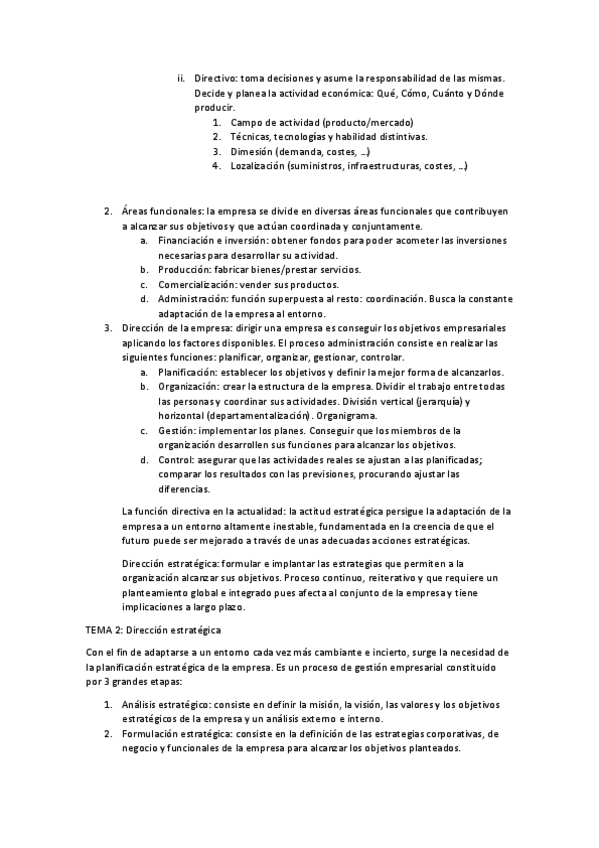 ii. Directivo: toma decisiones y asume la responsabilidad de las mismas. Decide y planea la actividad económica: Qué, Cómo, Cuánto y Dónde producir.
1. Campo de actividad (producto/mercado)
2. Técnicas, tecnologías y habilidad distintivas.
3. Dimesión (demanda, costes, …)
4. Lozalización (suministros, infraestructuras, costes, …)

2. Áreas funcionales: la empresa se divide en diversas áreas funcionales que contribuyen a alcanzar sus objetivos y que actúan coordinada y conjuntamente.
a. Financiación e inversión: obtener fondos para poder acometer las inversiones necesarias para desarrollar su actividad.
b. Producción: fabricar bienes/prestar servicios.
c. Comercialización: vender sus productos.
d. Administración: función superpuesta al resto: coordinación. Busca la constante adaptación de la empresa al entorno.
3. Dirección de la empresa: dirigir una empresa es conseguir los objetivos empresariales aplicando los factores disponibles. El proceso administración consiste en realizar las siguientes funciones: planificar, organizar, gestionar, controlar.
a. Planificación: establecer los objetivos y definir la mejor forma de alcanzarlos.
b. Organización: crear la estructura de la empresa. Dividir el trabajo entre todas las personas y coordinar sus actividades. División vertical (jerarquía) y horizontal (departamentalización). Organigrama.
c. Gestión: implementar los planes. Conseguir que los miembros de la organización desarrollen sus funciones para alcanzar los objetivos.
d. Control: asegurar que las actividades reales se ajustan a las planificadas; comparar los resultados con las previsiones, procurando ajustar las diferencias.

La función directiva en la actualidad: la actitud estratégica persigue la adaptación de la empresa a un entorno altamente inestable, fundamentada en la creencia de que el futuro puede ser mejorado a través de unas adecuadas acciones estratégicas.

Dirección estratégica: formular e implantar las estrategias que permiten a la organización alcanzar sus objetivos. Proceso continuo, reiterativo y que requiere un planteamiento global e integrado pues afecta al conjunto de la empresa y tiene implicaciones a largo plazo.

TEMA 2: Dirección estratégica

Con el fin de adaptarse a un entorno cada vez más cambiante e incierto, surge la necesidad de la planificación estratégica de la empresa. Es un proceso de gestión empresarial constituido por 3 grandes etapas:

1. Análisis estratégico: consiste en definir la misión, la visión, las valores y los objetivos estratégicos de la empresa y un análisis externo e interno.
2. Formulación estratégica: consiste en la definición de las estrategias corporativas, de negocio y funcionales de la empresa para alcanzar los objetivos planteados.